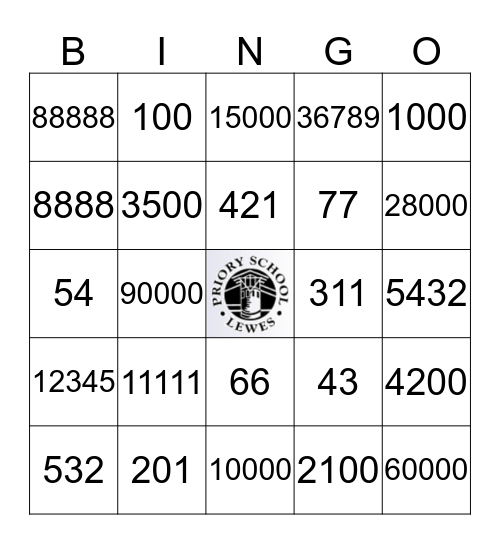 | B | I | N | G | O |
|---|---|---|---|---|
| 88888 | 100 | 15000 | 36789 | 1000 |
| 8888 | 3500 | 421 | 77 | 28000 |
| 54 | 90000 | PRIORY SCHOOL LEWES | 311 | 5432 |
| 12345 | 11111 | 66 | 43 | 4200 |
| 532 | 201 | 10000 | 2100 | 60000 |